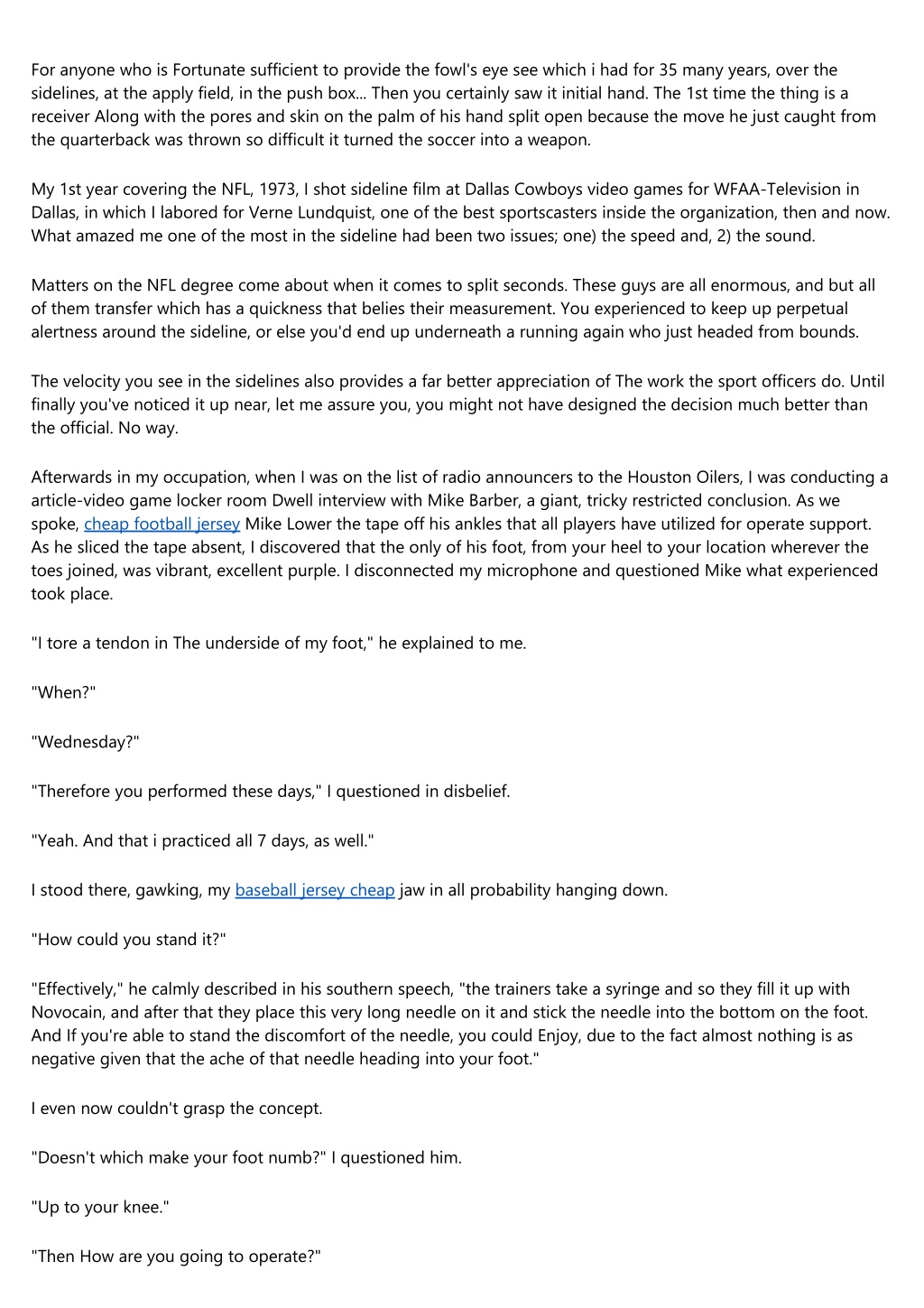 For anyone who is Fortunate sufficient to provide the fowl's eye see which i had for 35 many years, over the sidelines, at the apply field, in the push box... Then you certainly saw it initial hand. The 1st time the thing is a receiver Along with the pores and skin on the palm of his hand split open because the move he just caught from the quarterback was thrown so difficult it turned the soccer into a weapon.

My 1st year covering the NFL, 1973, I shot sideline film at Dallas Cowboys video games for WFAA-Television in Dallas, in which I labored for Verne Lundquist, one of the best sportscasters inside the organization, then and now. What amazed me one of the most in the sideline had been two issues; one) the speed and, 2) the sound.

Matters on the NFL degree come about when it comes to split seconds. These guys are all enormous, and but all of them transfer which has a quickness that belies their measurement. You experienced to keep up perpetual alertness around the sideline, or else you'd end up underneath a running again who just headed from bounds.

The velocity you see in the sidelines also provides a far better appreciation of The work the sport officers do. Until finally you've noticed it up near, let me assure you, you might not have designed the decision much better than the official. No way.

Afterwards in my occupation, when I was on the list of radio announcers to the Houston Oilers, I was conducting a article-video game locker room Dwell interview with Mike Barber, a giant, tricky restricted conclusion. As we spoke, cheap football jersey Mike Lower the tape off his ankles that all players have utilized for operate support. As he sliced the tape absent, I discovered that the only of his foot, from your heel to your location wherever the toes joined, was vibrant, excellent purple. I disconnected my microphone and questioned Mike what experienced took place.

"I tore a tendon in The underside of my foot," he explained to me.

"When?"

"Wednesday?"

"Therefore you performed these days," I questioned in disbelief.

"Yeah. And that i practiced all 7 days, as well."

I stood there, gawking, my baseball jersey cheap jaw in all probability hanging down.

"How could you stand it?"

"Effectively," he calmly described in his southern speech, "the trainers take a syringe and so they fill it up with Novocain, and after that they place this very long needle on it and stick the needle into the bottom on the foot. And If you're able to stand the discomfort of the needle, you could Enjoy, due to the fact almost nothing is as negative given that the ache of that needle heading into your foot."

I even now couldn't grasp the concept.

"Doesn't which make your foot numb?" I questioned him.

"Up to your knee."

"Then How are you going to operate?"